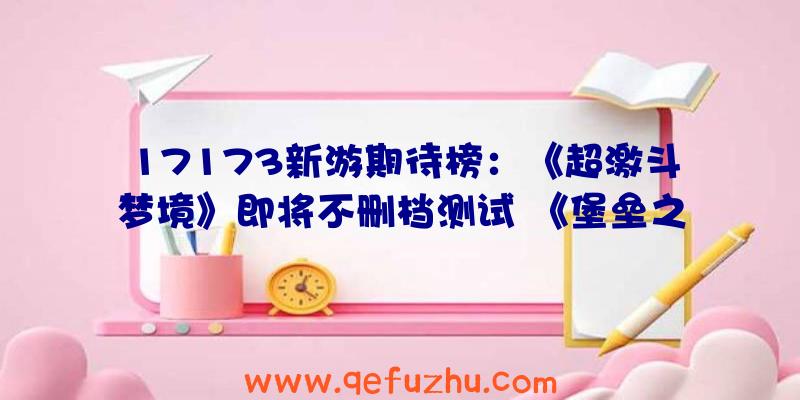 17173新游期待榜：《超激斗梦境》即将不删档测试 《堡垒之

www.qefuzhu.com